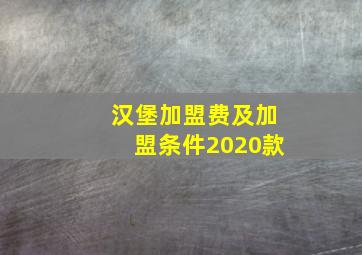 汉堡加盟费及加盟条件2020款